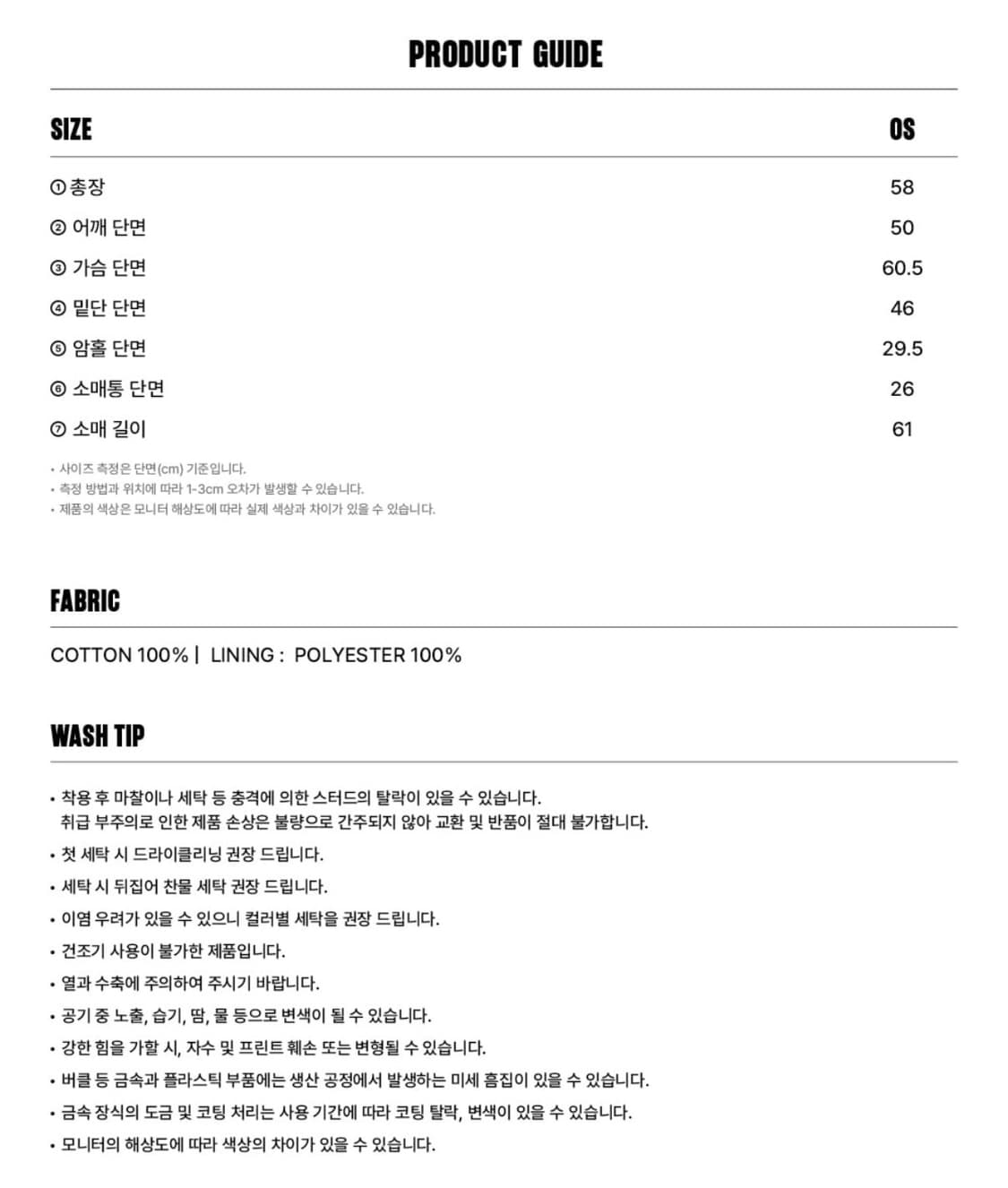 PRODUCT GUIDE

| SIZE | OS |
|---|---|
| ① 총장 | 58 |
| ② 어깨 단면 | 50 |
| ③ 가슴 단면 | 60.5 |
| ④ 밑단 단면 | 46 |
| ⑤ 암홀 단면 | 29.5 |
| ⑥ 소매통 단면 | 26 |
| ⑦ 소매 길이 | 61 |

• 사이즈 측정은 단면(cm) 기준입니다.
• 측정 방법과 위치에 따라 1-3cm 오차가 발생할 수 있습니다.
• 제품의 색상은 모니터 해상도에 따라 실제 색상과 차이가 있을 수 있습니다.

FABRIC

COTTON 100% | LINING : POLYESTER 100%

WASH TIP

• 착용 후 마찰이나 세탁 등 충격에 의한 스터드의 탈락이 있을 수 있습니다.
취급 부주의로 인한 제품 손상은 불량으로 간주되지 않아 교환 및 반품이 절대 불가합니다.
• 첫 세탁 시 드라이클리닝 권장 드립니다.
• 세탁 시 뒤집어 찬물 세탁 권장 드립니다.
• 이염 우려가 있을 수 있으니 컬러별 세탁을 권장 드립니다.
• 건조기 사용이 불가한 제품입니다.
• 열과 수축에 주의하여 주시기 바랍니다.
• 공기 중 노출, 습기, 땀, 물 등으로 변색이 될 수 있습니다.
• 강한 힘을 가할 시, 자수 및 프린트 훼손 또는 변형될 수 있습니다.
• 버클 등 금속과 플라스틱 부품에는 생산 공정에서 발생하는 미세 흠집이 있을 수 있습니다.
• 금속 장식의 도금 및 코팅 처리는 사용 기간에 따라 코팅 탈락, 변색이 있을 수 있습니다.
• 모니터의 해상도에 따라 색상의 차이가 있을 수 있습니다.